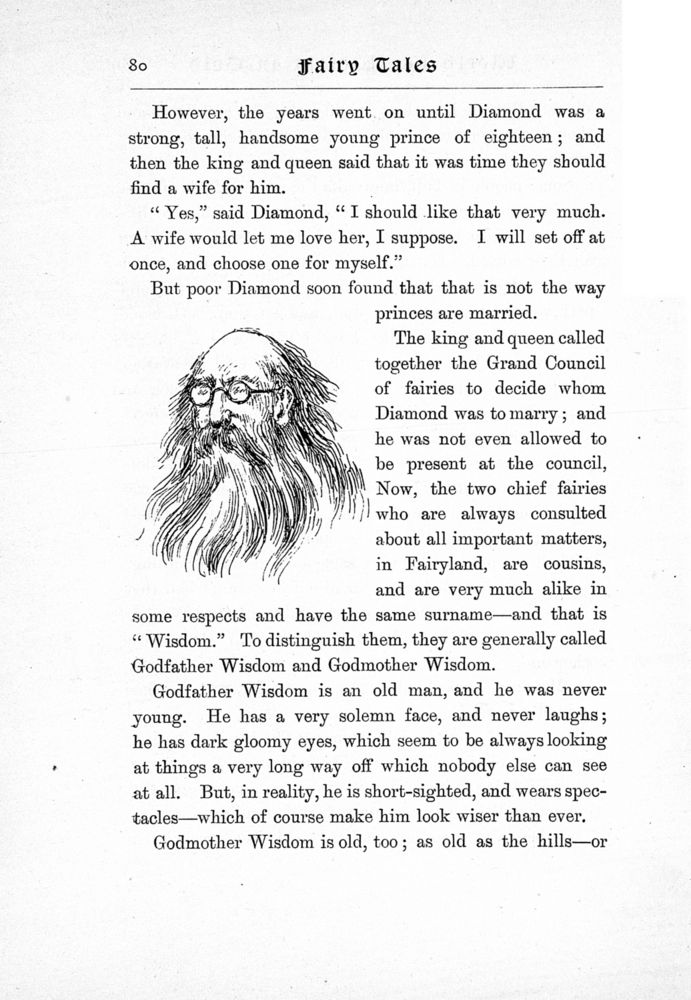 80 Fairy Tales

However, the years went on until Diamond was a strong, tall, handsome young prince of eighteen; and then the king and queen said that it was time they should find a wife for him.

"Yes," said Diamond, "I should like that very much. A wife would let me love her, I suppose. I will set off at once, and choose one for myself."

But poor Diamond soon found that that is not the way princes are married.

The king and queen called together the Grand Council of fairies to decide whom Diamond was to marry; and he was not even allowed to be present at the council, Now, the two chief fairies who are always consulted about all important matters, in Fairyland, are cousins, and are very much alike in some respects and have the same surname—and that is "Wisdom." To distinguish them, they are generally called Godfather Wisdom and Godmother Wisdom.

Godfather Wisdom is an old man, and he was never young. He has a very solemn face, and never laughs; he has dark gloomy eyes, which seem to be always looking at things a very long way off which nobody else can see at all. But, in reality, he is short-sighted, and wears spectacles—which of course make him look wiser than ever.

Godmother Wisdom is old, too; as old as the hills—or